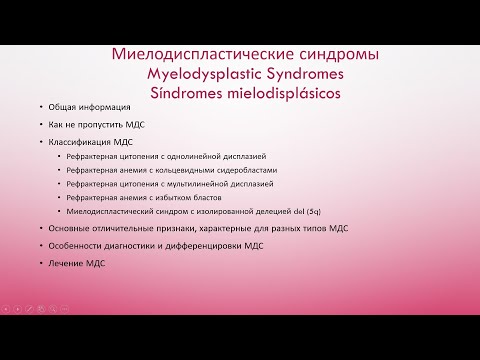 Миелодиспластические синдромы
Myelodysplastic Syndromes
Síndromes mielodisplásicos

• Общая информация
• Как не пропустить МДС
• Классификация МДС
  • Рефрактерная цитопения с однолинейной дисплазией
  • Рефрактерная анемия с кольцевидными сидеробластами
  • Рефрактерная цитопения с мультилинейной дисплазией
  • Рефрактерная анемия с избытком бластов
  • Миелодиспластический синдром с изолированной делецией del (5q)
• Основные отличительные признаки, характерные для разных типов МДС
• Особенности диагностики и дифференцировки МДС
• Лечение МДС